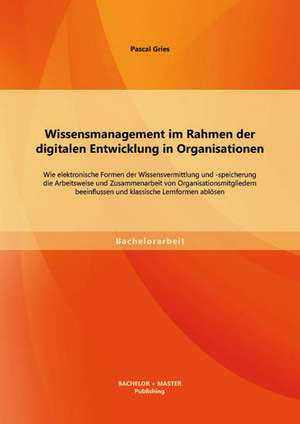 Pascal Gries

Wissensmanagement im Rahmen der digitalen Entwicklung in Organisationen

Wie elektronische Formen der Wissensvermittlung und -speicherung die Arbeitsweise und Zusammenarbeit von Organisationsmitgliedern beeinflussen und klassische Lernformen ablösen

Bachelorarbeit

BACHELOR + MASTER Publishing